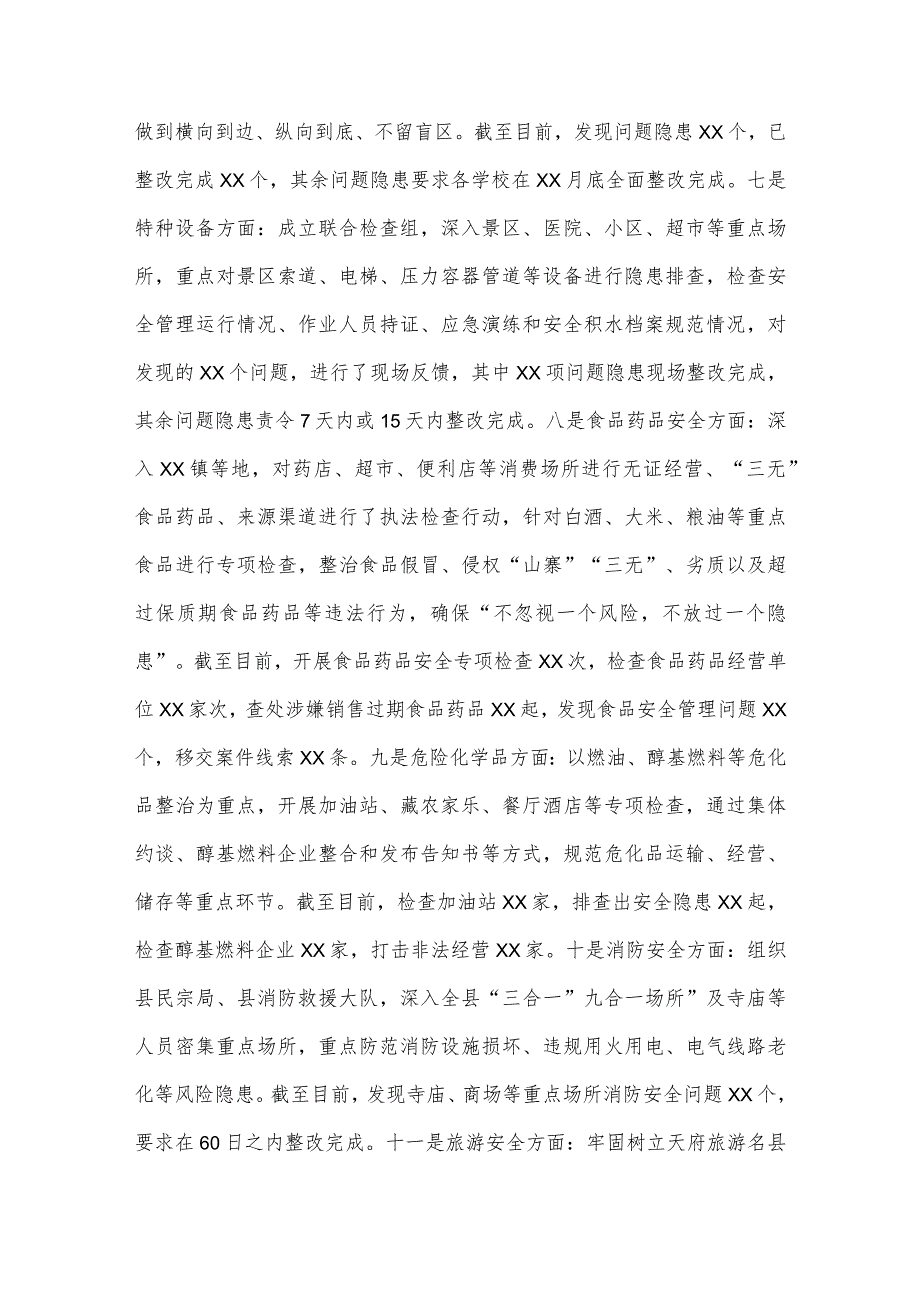 做到横向到边、纵向到底、不留盲区。截至目前，发现问题隐患XX个，已整改完成XX个，其余问题隐患要求各学校在XX月底全面整改完成。七是特种设备方面：成立联合检查组，深入景区、医院、小区、超市等重点场所，重点对景区索道、电梯、压力容器管道等设备进行隐患排查，检查安全管理运行情况、作业人员持证、应急演练和安全积水档案规范情况，对发现的XX个问题，进行了现场反馈，其中XX项问题隐患现场整改完成，其余问题隐患责令7天内或15天内整改完成。八是食品药品安全方面：深入XX镇等地，对药店、超市、便利店等消费场所进行无证经营、“三无”食品药品、来源渠道进行了执法检查行动，针对白酒、大米、粮油等重点食品进行专项检查，整治食品假冒、侵权“山寨”“三无”、劣质以及超过保质期食品药品等违法行为，确保“不忽视一个风险，不放过一个隐患”。截至目前，开展食品药品安全专项检查XX次，检查食品药品经营单位XX家次，查处涉嫌销售过期食品药品XX起，发现食品安全管理问题XX个，移交案件线索XX条。九是危险化学品方面：以燃油、醇基燃料等危化品整治为重点，开展加油站、藏农家乐、餐厅酒店等专项检查，通过集体约谈、醇基燃料企业整合和发布告知书等方式，规范危化品运输、经营、储存等重点环节。截至目前，检查加油站XX家，排查出安全隐患XX起，检查醇基燃料企业XX家，打击非法经营XX家。十是消防安全方面：组织县民宗局、县消防救援大队，深入全县“三合一”九合一场所”及寺庙等人员密集重点场所，重点防范消防设施损坏、违规用火用电、电气线路老化等风险隐患。截至目前，发现寺庙、商场等重点场所消防安全问题XX个，要求在60日之内整改完成。十一是旅游安全方面：牢固树立天府旅游名县